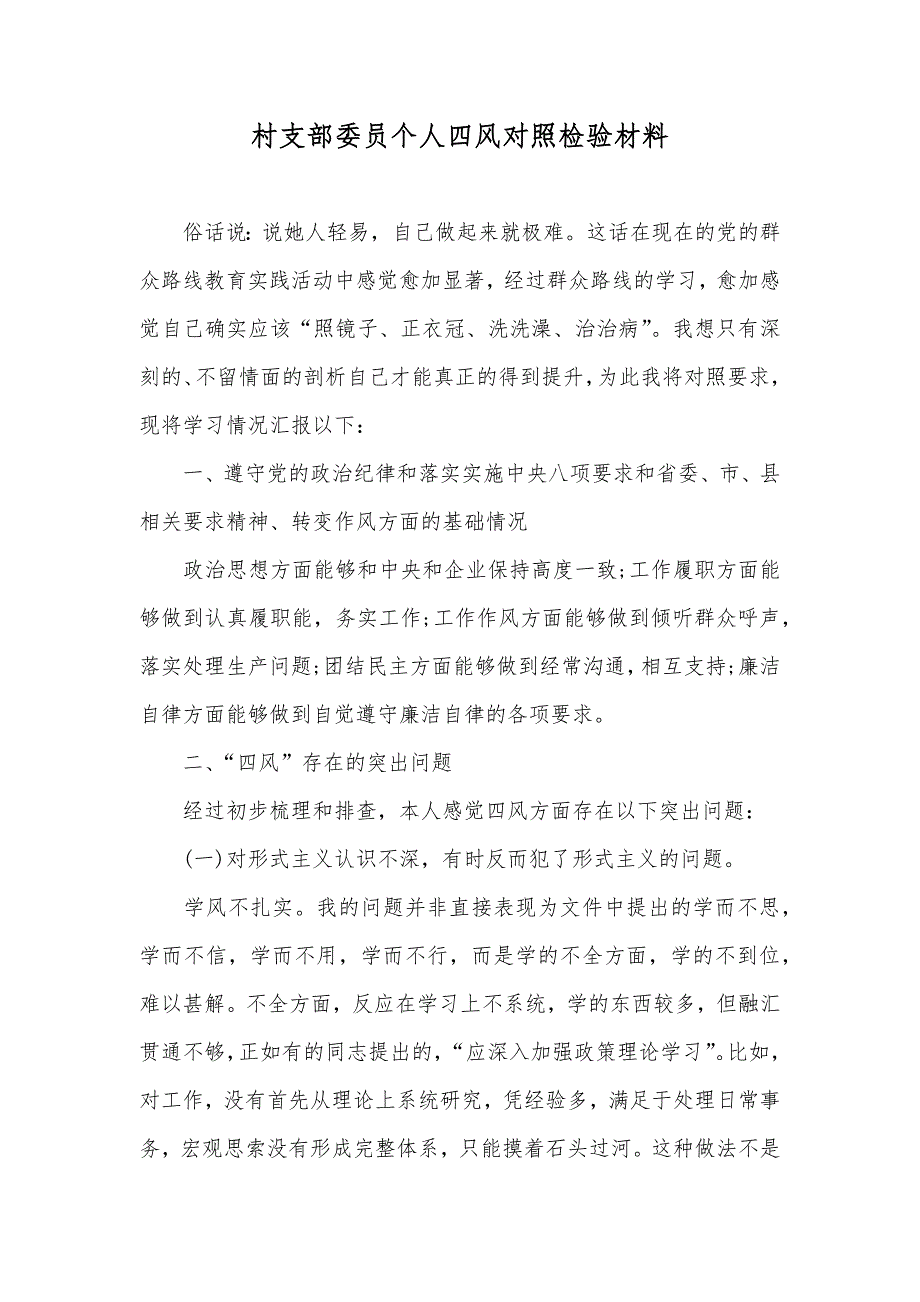 村支部委员个人四风对照检验材料

俗话说：说她人轻易，自己做起来就极难。这话在现在的党的群众路线教育实践活动中感觉愈加显著，经过群众路线的学习，愈加感觉自己确实应该“照镜子、正衣冠、洗洗澡、治治病”。我想只有深刻的、不留情面的剖析自己才能真正的得到提升，为此我将对照要求，现将学习情况汇报以下：

一、遵守党的政治纪律和落实实施中央八项要求和省委、市、县相关要求精神、转变作风方面的基础情况

政治思想方面能够和中央和企业保持高度一致；工作履职方面能够做到认真履职能，务实工作；工作作风方面能够做到倾听群众呼声，落实处理生产问题；团结民主方面能够做到经常沟通，相互支持；廉洁自律方面能够做到自觉遵守廉洁自律的各项要求。

二、“四风”存在的突出问题

经过初步梳理和排查，本人感觉四风方面存在以下突出问题：

(一)对形式主义认识不深，有时反而犯了形式主义的问题。

学风不扎实。我的问题并非直接表现为文件中提出的学而不思，学而不信，学而不用，学而不行，而是学的不全方面，学的不到位，难以甚解。不全方面，反应在学习上不系统，学的东西较多，但融汇贯通不够，正如有的同志提出的，“应深入加强政策理论学习”。比如，对工作，没有首先从理论上系统研究，凭经验多，满足于处理日常事务，宏观思索没有形成完整体系，只能摸着石头过河。这种做法不是